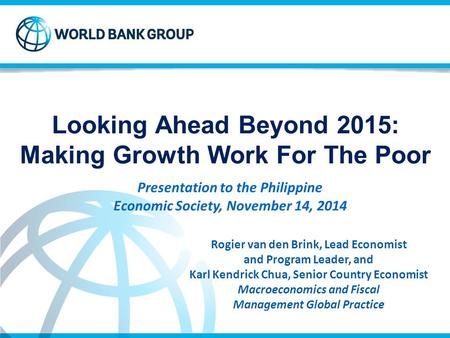 WORLD BANK GROUP

Looking Ahead Beyond 2015: Making Growth Work For The Poor

Presentation to the Philippine Economic Society, November 14, 2014

Rogier van den Brink, Lead Economist and Program Leader, and Karl Kendrick Chua, Senior Country Economist
Macroeconomics and Fiscal Management Global Practice